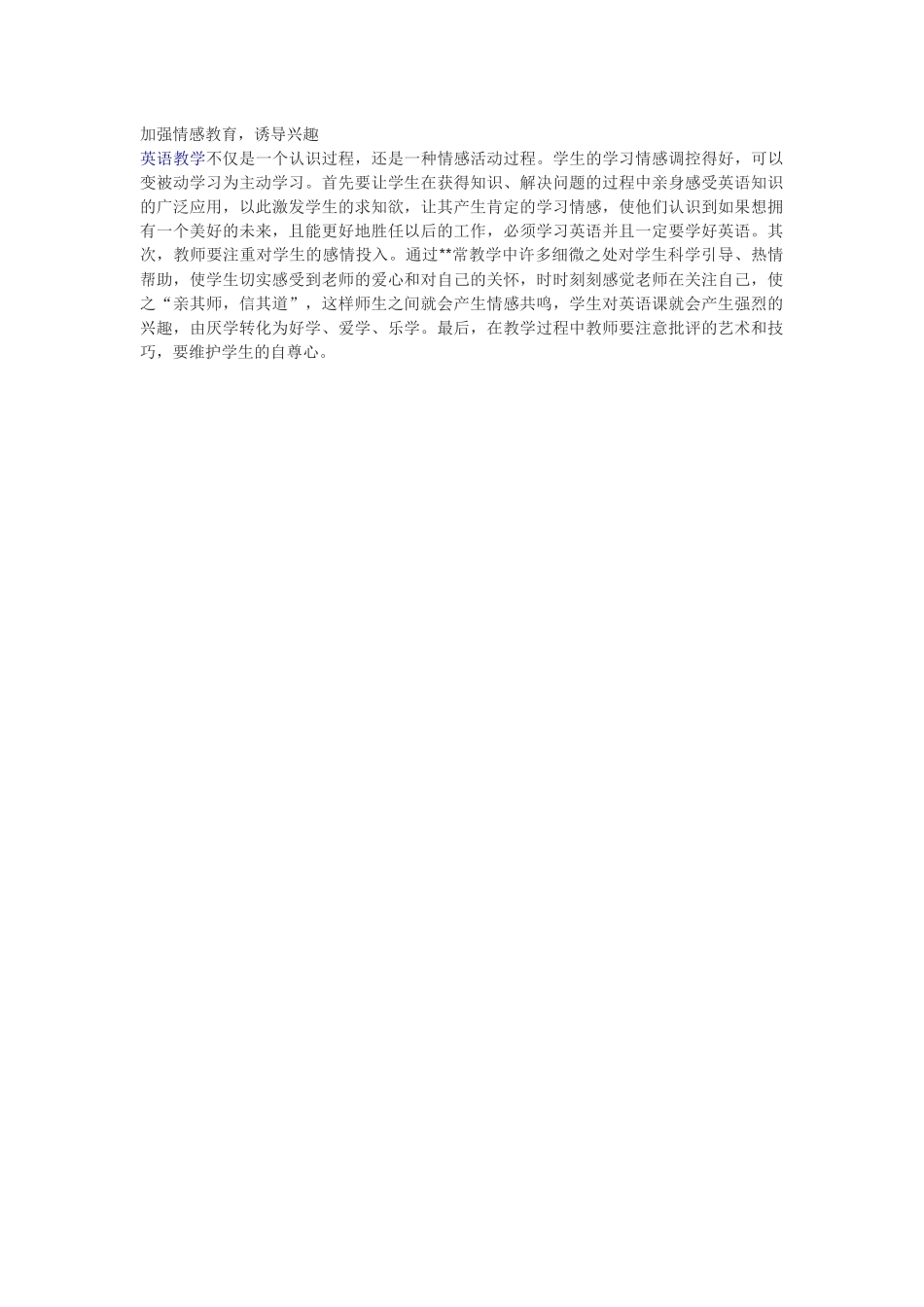 加强情感教育，诱导兴趣

英语教学不仅是一个认识过程，还是一种情感活动过程。学生的学习情感调控得好，可以变被动学习为主动学习。首先要让学生在获得知识、解决问题的过程中亲身感受英语知识的广泛应用，以此激发学生的求知欲，让其产生肯定的学习情感，使他们认识到如果想拥有一个美好的未来，且能更好地胜任以后的工作，必须学习英语并且一定要学好英语。其次，教师要注重对学生的感情投入。通过**常教学中许多细微之处对学生科学引导、热情帮助，使学生切实感受到老师的爱心和对自己的关怀，时时刻刻感觉老师在关注自己，使之“亲其师，信其道”，这样师生之间就会产生情感共鸣，学生对英语课就会产生强烈的兴趣，由厌学转化为好学、爱学、乐学。最后，在教学过程中教师要注意批评的艺术和技巧，要维护学生的自尊心。